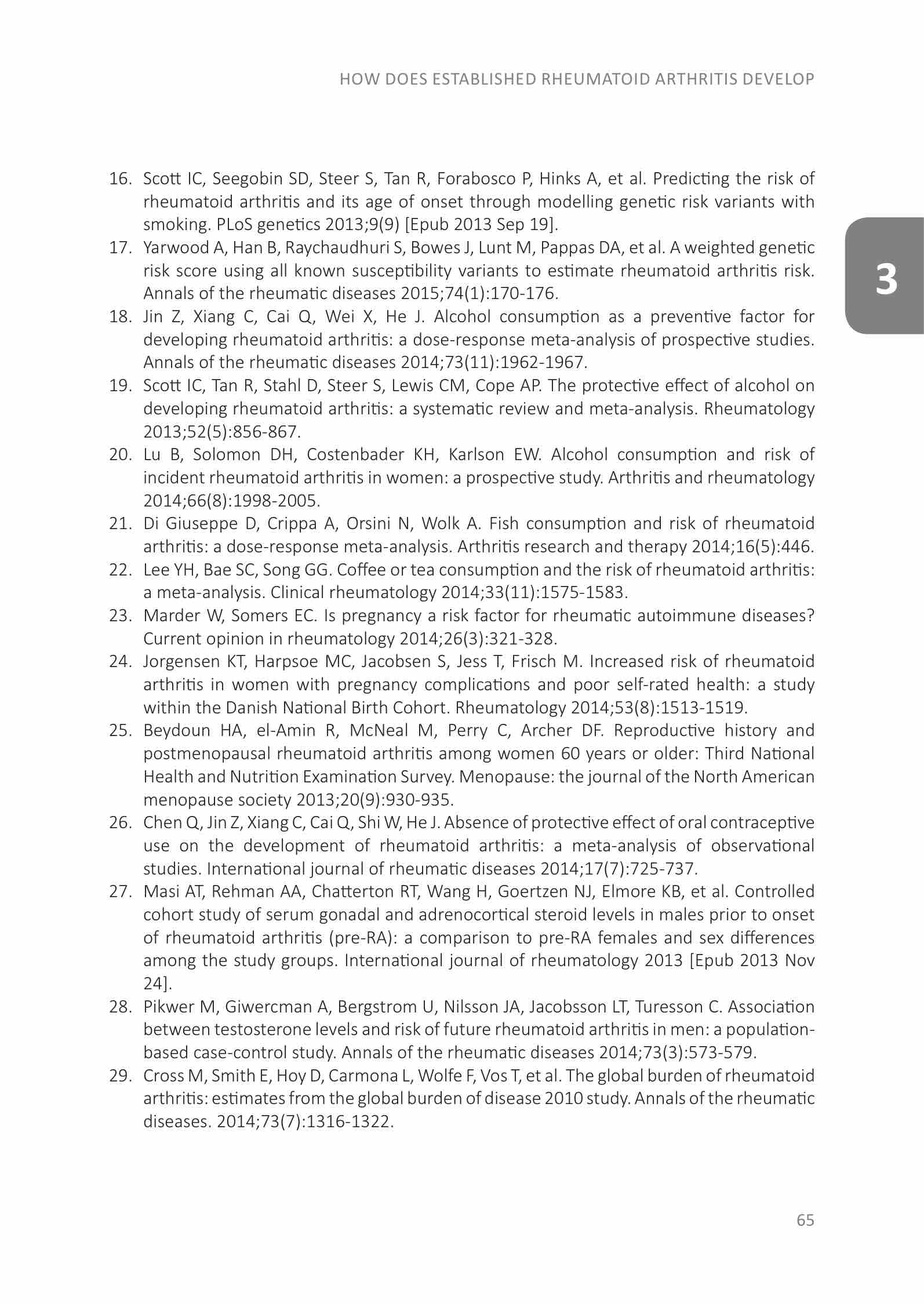 HOW DOES ESTABLISHED RHEUMATOID ARTHRITIS DEVELOP

3

16. Scott IC, Seegobin SD, Steer S, Tan R, Forabosco P, Hinks A, et al. Predicting the risk of rheumatoid arthritis and its age of onset through modelling genetic risk variants with smoking. PLoS genetics 2013;9(9) [Epub 2013 Sep 19].
17. Yarwood A, Han B, Raychaudhuri S, Bowes J, Lunt M, Pappas DA, et al. A weighted genetic risk score using all known susceptibility variants to estimate rheumatoid arthritis risk. Annals of the rheumatic diseases 2015;74(1):170-176.
18. Jin Z, Xiang C, Cai Q, Wei X, He J. Alcohol consumption as a preventive factor for developing rheumatoid arthritis: a dose-response meta-analysis of prospective studies. Annals of the rheumatic diseases 2014;73(11):1962-1967.
19. Scott IC, Tan R, Stahl D, Steer S, Lewis CM, Cope AP. The protective effect of alcohol on developing rheumatoid arthritis: a systematic review and meta-analysis. Rheumatology 2013;52(5):856-867.
20. Lu B, Solomon DH, Costenbader KH, Karlson EW. Alcohol consumption and risk of incident rheumatoid arthritis in women: a prospective study. Arthritis and rheumatology 2014;66(8):1998-2005.
21. Di Giuseppe D, Crippa A, Orsini N, Wolk A. Fish consumption and risk of rheumatoid arthritis: a dose-response meta-analysis. Arthritis research and therapy 2014;16(5):446.
22. Lee YH, Bae SC, Song GG. Coffee or tea consumption and the risk of rheumatoid arthritis: a meta-analysis. Clinical rheumatology 2014;33(11):1575-1583.
23. Marder W, Somers EC. Is pregnancy a risk factor for rheumatic autoimmune diseases? Current opinion in rheumatology 2014;26(3):321-328.
24. Jorgensen KT, Harpsoe MC, Jacobsen S, Jess T, Frisch M. Increased risk of rheumatoid arthritis in women with pregnancy complications and poor self-rated health: a study within the Danish National Birth Cohort. Rheumatology 2014;53(8):1513-1519.
25. Beydoun HA, el-Amin R, McNeal M, Perry C, Archer DF. Reproductive history and postmenopausal rheumatoid arthritis among women 60 years or older: Third National Health and Nutrition Examination Survey. Menopause: the journal of the North American menopause society 2013;20(9):930-935.
26. Chen Q, Jin Z, Xiang C, Cai Q, Shi W, He J. Absence of protective effect of oral contraceptive use on the development of rheumatoid arthritis: a meta-analysis of observational studies. International journal of rheumatic diseases 2014;17(7):725-737.
27. Masi AT, Rehman AA, Chatterton RT, Wang H, Goertzen NJ, Elmore KB, et al. Controlled cohort study of serum gonadal and adrenocortical steroid levels in males prior to onset of rheumatoid arthritis (pre-RA): a comparison to pre-RA females and sex differences among the study groups. International journal of rheumatology 2013 [Epub 2013 Nov 24].
28. Pikwer M, Giwercman A, Bergstrom U, Nilsson JA, Jacobsson LT, Turesson C. Association between testosterone levels and risk of future rheumatoid arthritis in men: a population-based case-control study. Annals of the rheumatic diseases 2014;73(3):573-579.
29. Cross M, Smith E, Hoy D, Carmona L, Wolfe F, Vos T, et al. The global burden of rheumatoid arthritis: estimates from the global burden of disease 2010 study. Annals of the rheumatic diseases. 2014;73(7):1316-1322.

65